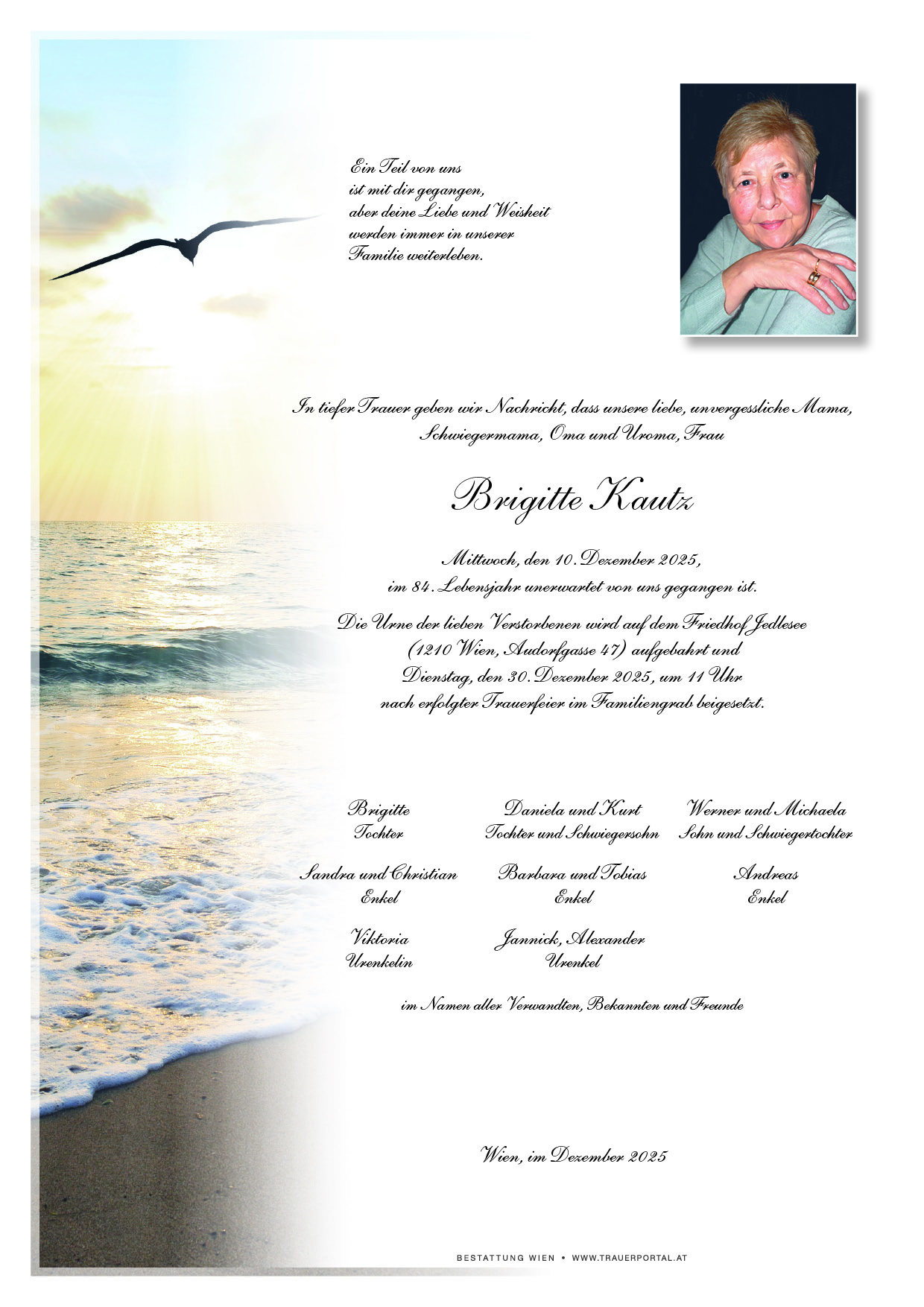 Ein Teil von uns
ist mit dir gegangen,
aber deine Liebe und Weisheit
werden immer in unserer
Familie weiterleben.

In tiefer Trauer geben wir Nachricht, dass unsere liebe, unvergessliche Mama, Schwiegermama, Oma und Uroma, Frau

Brigitte Kautz

Mittwoch, den 10. Dezember 2025,
im 84. Lebensjahr unerwartet von uns gegangen ist.

Die Urne der lieben Verstorbenen wird auf dem Friedhof Jedlesee
(1210 Wien, Audorfgasse 47) aufgebahrt und
Dienstag, den 30. Dezember 2025, um 11 Uhr
nach erfolgter Trauerfeier im Familiengrab beigesetzt.

Brigitte
Tochter

Daniela und Kurt
Tochter und Schwiegersohn

Werner und Michaela
Sohn und Schwiegertochter

Sandra und Christian
Enkel

Barbara und Tobias
Enkel

Andreas
Enkel

Viktoria
Urenkelin

Jannick, Alexander
Urenkel

im Namen aller Verwandten, Bekannten und Freunde

Wien, im Dezember 2025

BESTATTUNG WIEN • WWW.TRAUERPORTAL.AT